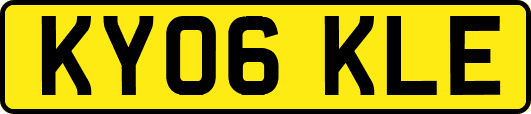 KY06 KLE